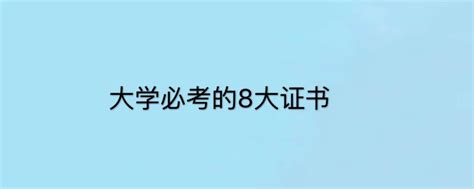 大学必考的8大证书